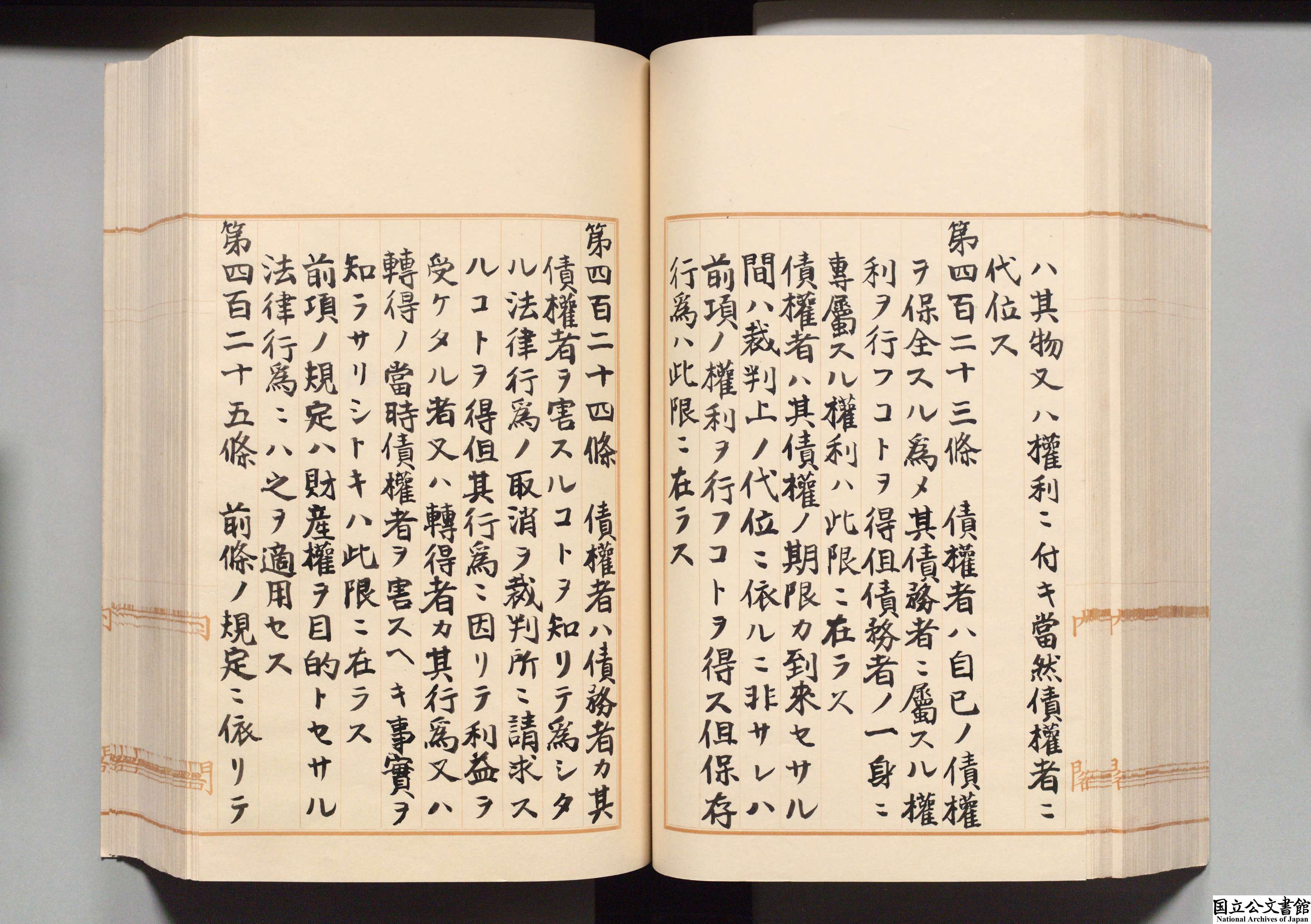 ハ其物又ハ權利ニ付キ當然債權者ニ代位ス

第四百二十三條　債權者ハ自己ノ債權ヲ保全スル爲メ其債務者ニ屬スル權利ヲ行フコトヲ得但債務者ノ一身ニ專屬スル權利ハ此限ニ在ラス

債權者ハ其債權ノ期限カ到來セサル間ハ裁判上ノ代位ニ依ルニ非サレハ前項ノ權利ヲ行フコトヲ得ス但保存行爲ハ此限ニ在ラス

第四百二十四條　債權者ハ債務者カ其債權者ヲ害スルコトヲ知リテ爲シタル法律行爲ノ取消ヲ裁判所ニ請求スルコトヲ得但其行爲ニ因リテ利益ヲ受ケタル者又ハ轉得者カ其行爲又ハ轉得ノ當時債權者ヲ害スヘキ事實ヲ知ラサリシトキハ此限ニ在ラス

前項ノ規定ハ財產權ヲ目的トセサル法律行爲ニハ之ヲ適用セス

第四百二十五條　前條ノ規定ニ依リテ

国立公文書館
National Archives of Japan